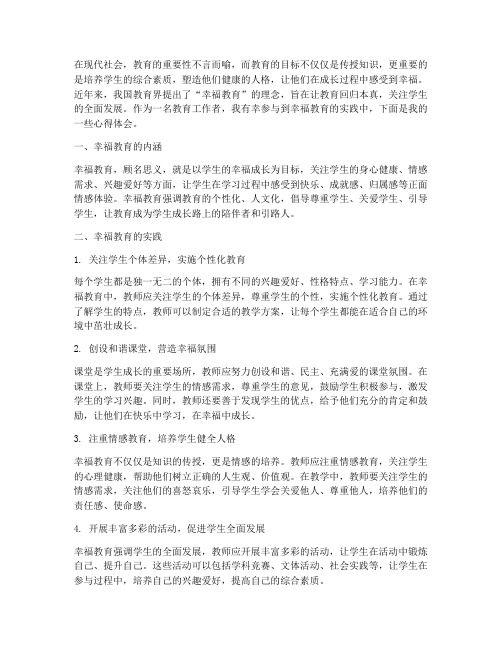 在现代社会，教育的重要性不言而喻，而教育的目标不仅仅是传授知识，更重要的是培养学生的综合素质，塑造他们健康的人格，让他们在成长过程中感受到幸福。近年来，我国教育界提出了“幸福教育”的理念，旨在让教育回归本真，关注学生的全面发展。作为一名教育工作者，我有幸参与到幸福教育的实践中，下面是我的一些心得体会。

一、幸福教育的内涵

幸福教育，顾名思义，就是以学生的幸福成长为目标，关注学生的身心健康、情感需求、兴趣爱好等方面，让学生在学习过程中感受到快乐、成就感、归属感等正面情感体验。幸福教育强调教育的个性化、人文化，倡导尊重学生、关爱学生、引导学生，让教育成为学生成长路上的陪伴者和引路人。

二、幸福教育的实践

1. 关注学生个体差异，实施个性化教育

每个学生都是独一无二的个体，拥有不同的兴趣爱好、性格特点、学习能力。在幸福教育中，教师应关注学生的个体差异，尊重学生的个性，实施个性化教育。通过了解学生的特点，教师可以制定合适的教学方案，让每个学生都能在适合自己的环境中茁壮成长。

2. 创设和谐课堂，营造幸福氛围

课堂是学生成长的重要场所，教师应努力创设和谐、民主、充满爱的课堂氛围。在课堂上，教师要关注学生的情感需求，尊重学生的意见，鼓励学生积极参与，激发学生的学习兴趣。同时，教师还要善于发现学生的优点，给予他们充分的肯定和鼓励，让他们在快乐中学习，在幸福中成长。

3. 注重情感教育，培养学生健全人格

幸福教育不仅仅是知识的传授，更是情感的培养。教师应注重情感教育，关注学生的心理健康，帮助他们树立正确的人生观、价值观。在教学中，教师要关注学生的情感需求，关注他们的喜怒哀乐，引导学生学会关爱他人、尊重他人，培养他们的责任感、使命感。

4. 开展丰富多彩的活动，促进学生全面发展

幸福教育强调学生的全面发展，教师应开展丰富多彩的活动，让学生在活动中锻炼自己、提升自己。这些活动可以包括学科竞赛、文体活动、社会实践等，让学生在参与过程中，培养自己的兴趣爱好，提高自己的综合素质。